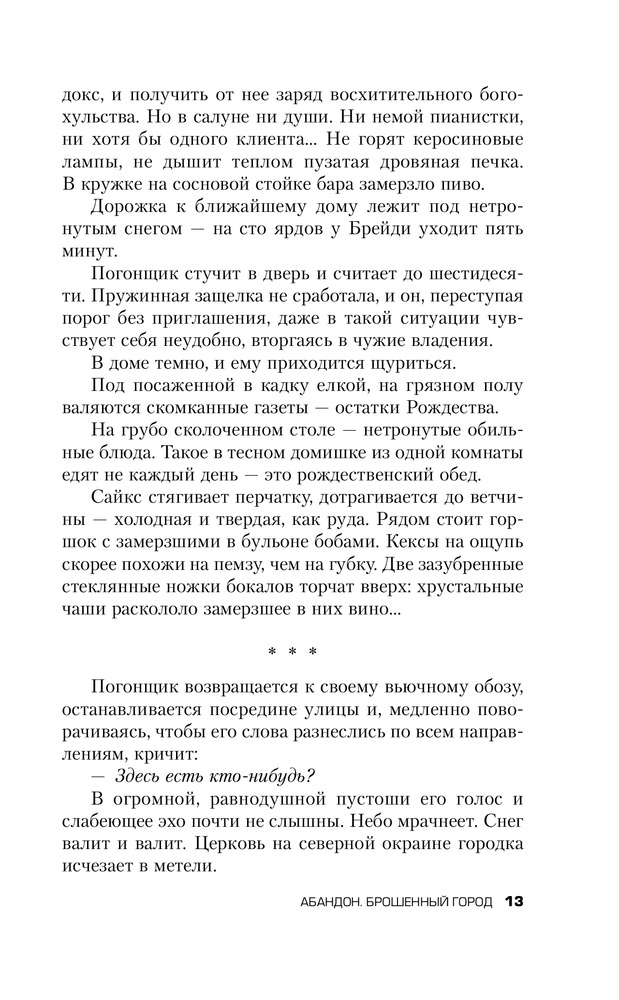 докс, и получить от нее заряд восхитительного богохульства. Но в салуне ни души. Ни немой пианистки, ни хотя бы одного клиента... Не горят керосиновые лампы, не дышит теплом пузатая дровяная печка. В кружке на сосновой стойке бара замерзло пиво.

Дорожка к ближайшему дому лежит под нетронутым снегом — на сто ярдов у Брейди уходит пять минут.

Погонщик стучит в дверь и считает до шестидесяти. Пружинная защелка не сработала, и он, переступая порог без приглашения, даже в такой ситуации чувствует себя неудобно, вторгаясь в чужие владения.

В доме темно, и ему приходится щуриться.

Под посаженной в кадку елкой, на грязном полу валяются скомканные газеты — остатки Рождества.

На грубо сколоченном столе — нетронутые обильные блюда. Такое в тесном домишке из одной комнаты едят не каждый день — это рождественский обед.

Сайкс стягивает перчатку, дотрагивается до ветчины — холодная и твердая, как руда. Рядом стоит горшок с замерзшими в бульоне бобами. Кексы на ощупь скорее похожи на пемзу, чем на губку. Две зазубренные стеклянные ножки бокалов торчат вверх: хрустальные чаши раскололо замерзшее в них вино...

* * *

Погонщик возвращается к своему вьючному обозу, останавливается посредине улицы и, медленно поворачиваясь, чтобы его слова разнеслись по всем направлениям, кричит:

— Здесь есть кто-нибудь?

В огромной, равнодушной пустоши его голос и слабеющее эхо почти не слышны. Небо мрачнеет. Снег валит и валит. Церковь на северной окраине городка исчезает в метели.

АБАНДОН. БРОШЕННЫЙ ГОРОД 13